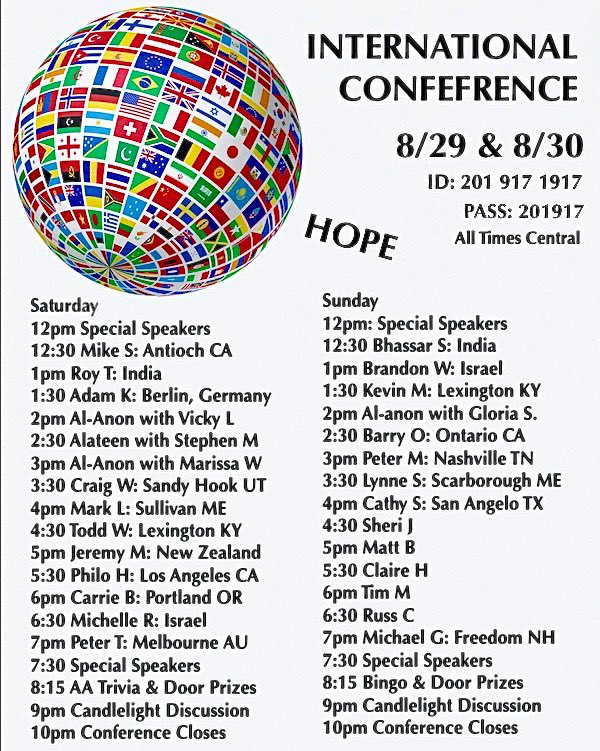 INTERNATIONAL CONFEFRENCE

8/29 & 8/30

ID: 201 917 1917

PASS: 201917

All Times Central

HOPE

Saturday
12pm Special Speakers
12:30 Mike S: Antioch CA
1pm Roy T: India
1:30 Adam K: Berlin, Germany
2pm Al-Anon with Vicky L
2:30 Alateen with Stephen M
3pm Al-Anon with Marissa W
3:30 Craig W: Sandy Hook UT
4pm Mark L: Sullivan ME
4:30 Todd W: Lexington KY
5pm Jeremy M: New Zealand
5:30 Philo H: Los Angeles CA
6pm Carrie B: Portland OR
6:30 Michelle R: Israel
7pm Peter T: Melbourne AU
7:30 Special Speakers
8:15 AA Trivia & Door Prizes
9pm Candlelight Discussion
10pm Conference Closes

Sunday
12pm: Special Speakers
12:30 Bhassar S: India
1pm Brandon W: Israel
1:30 Kevin M: Lexington KY
2pm Al-anon with Gloria S.
2:30 Barry O: Ontario CA
3pm Peter M: Nashville TN
3:30 Lynne S: Scarborough ME
4pm Cathy S: San Angelo TX
4:30 Sheri J
5pm Matt B
5:30 Claire H
6pm Tim M
6:30 Russ C
7pm Michael G: Freedom NH
7:30 Special Speakers
8:15 Bingo & Door Prizes
9pm Candlelight Discussion
10pm Conference Closes